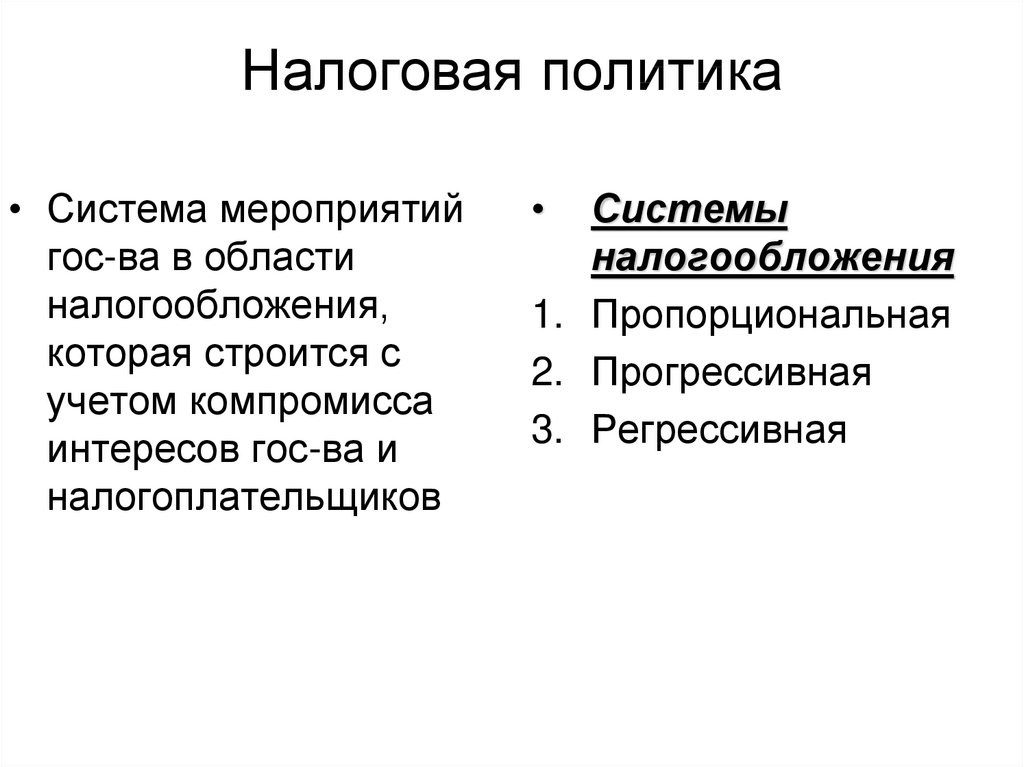 Налоговая политика

• Система мероприятий гос-ва в области налогообложения, которая строится с учетом компромисса интересов гос-ва и налогоплательщиков

• Системы налогообложения
1. Пропорциональная
2. Прогрессивная
3. Регрессивная